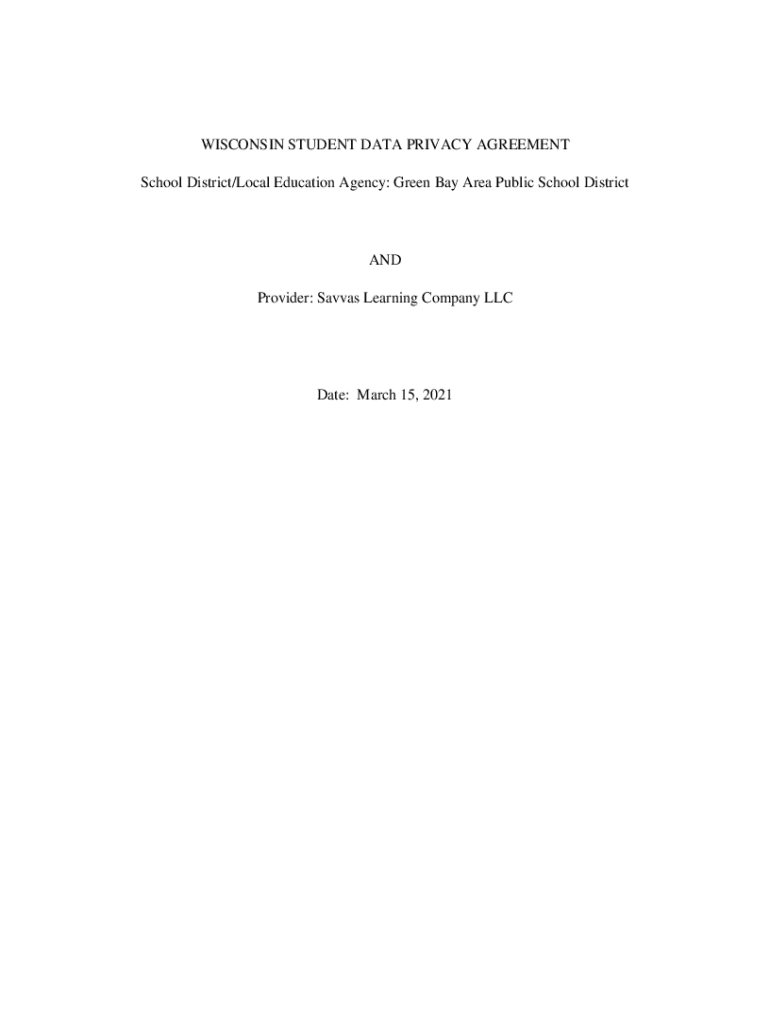 WISCONSIN STUDENT DATA PRIVACY AGREEMENT

School District/Local Education Agency: Green Bay Area Public School District

AND

Provider: Savvas Learning Company LLC

Date: March 15, 2021